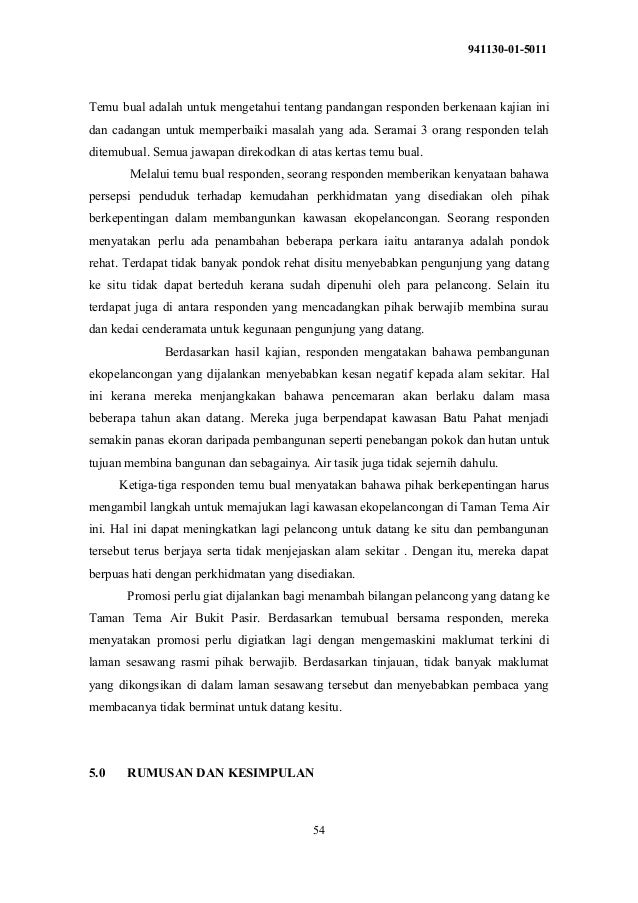 941130-01-5011

Temu bual adalah untuk mengetahui tentang pandangan responden berkenaan kajian ini dan cadangan untuk memperbaiki masalah yang ada. Seramai 3 orang responden telah ditemubual. Semua jawapan direkodkan di atas kertas temu bual.

Melalui temu bual responden, seorang responden memberikan kenyataan bahawa persepsi penduduk terhadap kemudahan perkhidmatan yang disediakan oleh pihak berkepentingan dalam membangunkan kawasan ekopelancongan. Seorang responden menyatakan perlu ada penambahan beberapa perkara iaitu antaranya adalah pondok rehat. Terdapat tidak banyak pondok rehat disitu menyebabkan pengunjung yang datang ke situ tidak dapat berteduh kerana sudah dipenuhi oleh para pelancong. Selain itu terdapat juga di antara responden yang mencadangkan pihak berwajib membina surau dan kedai cenderamata untuk kegunaan pengunjung yang datang.

Berdasarkan hasil kajian, responden mengatakan bahawa pembangunan ekopelancongan yang dijalankan menyebabkan kesan negatif kepada alam sekitar. Hal ini kerana mereka menjangkakan bahawa pencemaran akan berlaku dalam masa beberapa tahun akan datang. Mereka juga berpendapat kawasan Batu Pahat menjadi semakin panas ekoran daripada pembangunan seperti penebangan pokok dan hutan untuk tujuan membina bangunan dan sebagainya. Air tasik juga tidak sejernih dahulu.

Ketiga-tiga responden temu bual menyatakan bahawa pihak berkepentingan harus mengambil langkah untuk memajukan lagi kawasan ekopelancongan di Taman Tema Air ini. Hal ini dapat meningkatkan lagi pelancong untuk datang ke situ dan pembangunan tersebut terus berjaya serta tidak menjejaskan alam sekitar . Dengan itu, mereka dapat berpuas hati dengan perkhidmatan yang disediakan.

Promosi perlu giat dijalankan bagi menambah bilangan pelancong yang datang ke Taman Tema Air Bukit Pasir. Berdasarkan temubual bersama responden, mereka menyatakan promosi perlu digiatkan lagi dengan mengemaskini maklumat terkini di laman sesawang rasmi pihak berwajib. Berdasarkan tinjauan, tidak banyak maklumat yang dikongsikan di dalam laman sesawang tersebut dan menyebabkan pembaca yang membacanya tidak berminat untuk datang kesitu.

5.0 RUMUSAN DAN KESIMPULAN

54